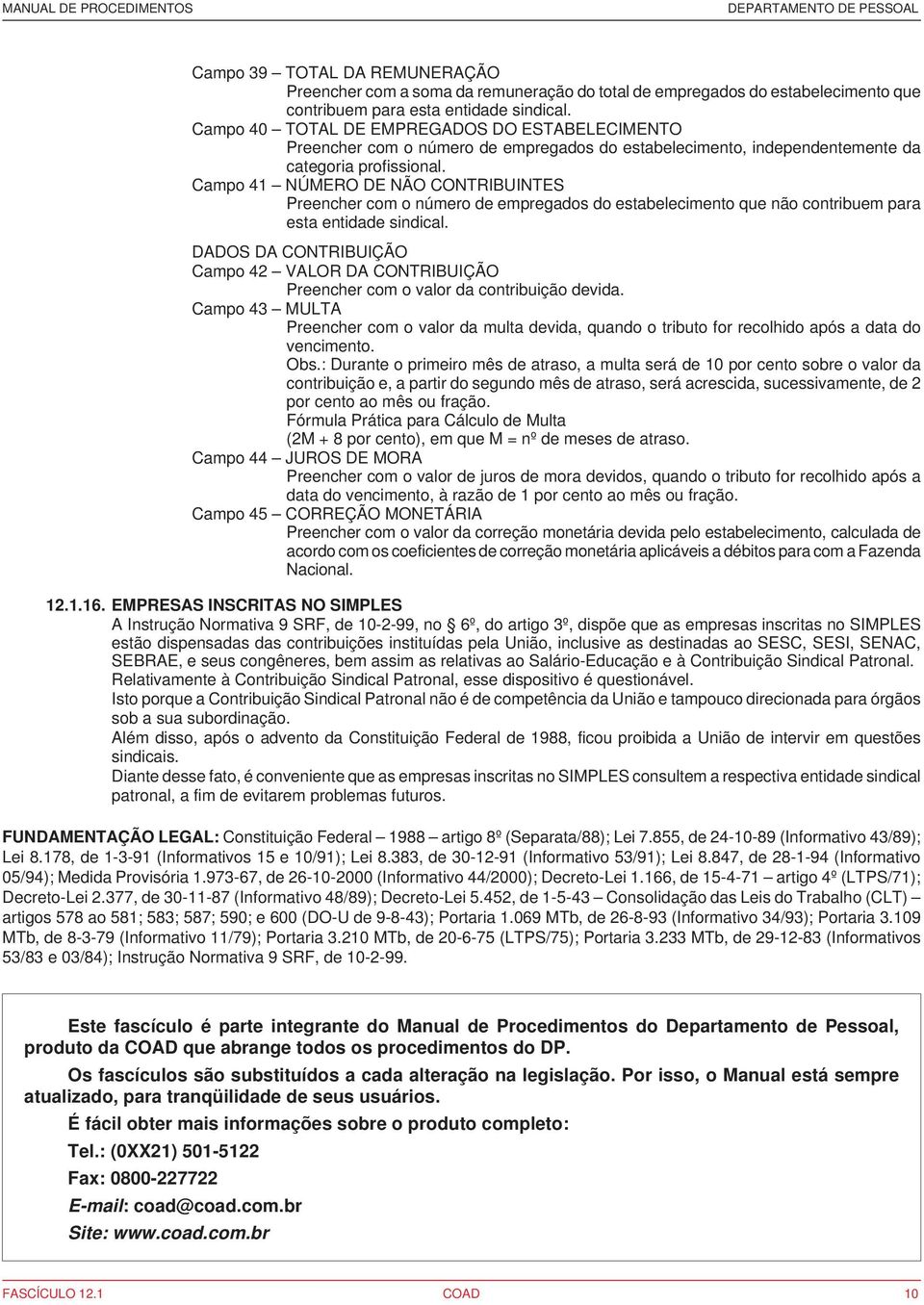 MANUAL DE PROCEDIMENTOS DEPARTAMENTO DE PESSOAL

Campo 39 – TOTAL DA REMUNERAÇÃO
Preencher com a soma da remuneração do total de empregados do estabelecimento que contribuem para esta entidade sindical.
Campo 40 – TOTAL DE EMPREGADOS DO ESTABELECIMENTO
Preencher com o número de empregados do estabelecimento, independentemente da categoria profissional.
Campo 41 – NÚMERO DE NÃO CONTRIBUINTES
Preencher com o número de empregados do estabelecimento que não contribuem para esta entidade sindical.

DADOS DA CONTRIBUIÇÃO
Campo 42 – VALOR DA CONTRIBUIÇÃO
Preencher com o valor da contribuição devida.
Campo 43 – MULTA
Preencher com o valor da multa devida, quando o tributo for recolhido após a data do vencimento.
Obs.: Durante o primeiro mês de atraso, a multa será de 10 por cento sobre o valor da contribuição e, a partir do segundo mês de atraso, será acrescida, sucessivamente, de 2 por cento ao mês ou fração.
Fórmula Prática para Cálculo de Multa
(2M + 8 por cento), em que M = nº de meses de atraso.
Campo 44 – JUROS DE MORA
Preencher com o valor de juros de mora devidos, quando o tributo for recolhido após a data do vencimento, à razão de 1 por cento ao mês ou fração.
Campo 45 – CORREÇÃO MONETÁRIA
Preencher com o valor da correção monetária devida pelo estabelecimento, calculada de acordo com os coeficientes de correção monetária aplicáveis a débitos para com a Fazenda Nacional.

12.1.16. EMPRESAS INSCRITAS NO SIMPLES
A Instrução Normativa 9 SRF, de 10-2-99, no 6º, do artigo 3º, dispõe que as empresas inscritas no SIMPLES estão dispensadas das contribuições instituídas pela União, inclusive as destinadas ao SESC, SESI, SENAC, SEBRAE, e seus congêneres, bem assim as relativas ao Salário-Educação e à Contribuição Sindical Patronal.
Relativamente à Contribuição Sindical Patronal, esse dispositivo é questionável.
Isto porque a Contribuição Sindical Patronal não é de competência da União e tampouco direcionada para órgãos sob a sua subordinação.
Além disso, após o advento da Constituição Federal de 1988, ficou proibida a União de intervir em questões sindicais.
Diante desse fato, é conveniente que as empresas inscritas no SIMPLES consultem a respectiva entidade sindical patronal, a fim de evitarem problemas futuros.

FUNDAMENTAÇÃO LEGAL: Constituição Federal – 1988 – artigo 8º (Separata/88); Lei 7.855, de 24-10-89 (Informativo 43/89); Lei 8.178, de 1-3-91 (Informativos 15 e 10/91); Lei 8.383, de 30-12-91 (Informativo 53/91); Lei 8.847, de 28-1-94 (Informativo 05/94); Medida Provisória 1.973-67, de 26-10-2000 (Informativo 44/2000); Decreto-Lei 1.166, de 15-4-71 – artigo 4º (LTPS/71); Decreto-Lei 2.377, de 30-11-87 (Informativo 48/89); Decreto-Lei 5.452, de 1-5-43 – Consolidação das Leis do Trabalho (CLT) – artigos 578 ao 581; 583; 587; 590; e 600 (DO-U de 9-8-43); Portaria 1.069 MTb, de 26-8-93 (Informativo 34/93); Portaria 3.109 MTb, de 8-3-79 (Informativo 11/79); Portaria 3.210 MTb, de 20-6-75 (LTPS/75); Portaria 3.233 MTb, de 29-12-83 (Informativos 53/83 e 03/84); Instrução Normativa 9 SRF, de 10-2-99.

Este fascículo é parte integrante do Manual de Procedimentos do Departamento de Pessoal, produto da COAD que abrange todos os procedimentos do DP.
Os fascículos são substituídos a cada alteração na legislação. Por isso, o Manual está sempre atualizado, para tranqüilidade de seus usuários.
É fácil obter mais informações sobre o produto completo:
Tel.: (0XX21) 501-5122
Fax: 0800-227722
E-mail: coad@coad.com.br
Site: www.coad.com.br

FASCÍCULO 12.1 COAD 10